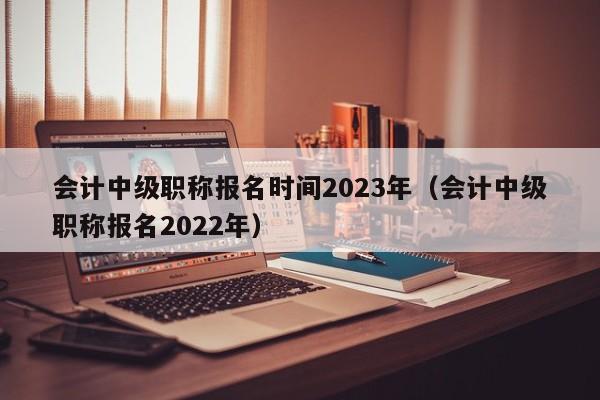 会计中级职称报名时间2023年（会计中级职称报名2022年）